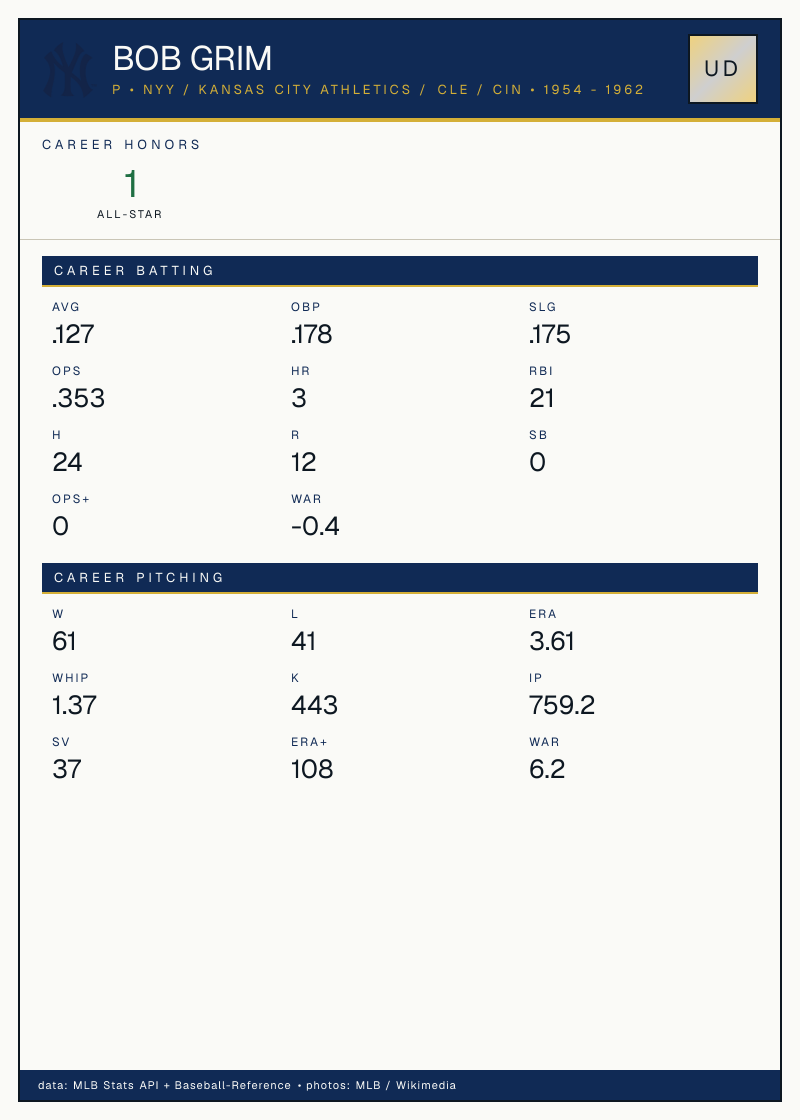 BOB GRIM

P • NYY / KANSAS CITY ATHLETICS / CLE / CIN • 1954 - 1962

UD

CAREER HONORS

1
ALL-STAR

CAREER BATTING

AVG
.127

OBP
.178

SLG
.175

OPS
.353

HR
3

RBI
21

H
24

R
12

SB
0

OPS+
0

WAR
-0.4

CAREER PITCHING

W
61

L
41

ERA
3.61

WHIP
1.37

K
443

IP
759.2

SV
37

ERA+
108

WAR
6.2

data: MLB Stats API + Baseball-Reference • photos: MLB / Wikimedia